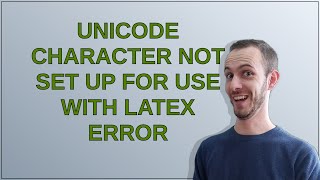 UNICODE CHARACTER NOT SET UP FOR USE WITH LATEX ERROR